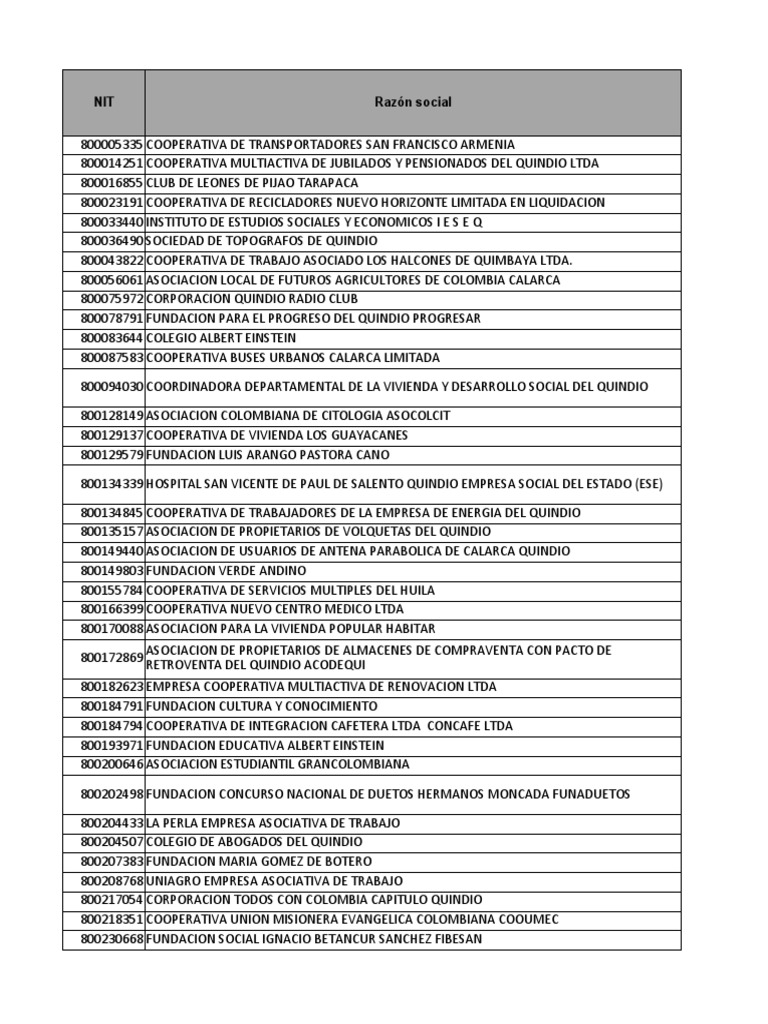 | NIT | Razón social |
|---|---|
| 800005335 | COOPERATIVA DE TRANSPORTADORES SAN FRANCISCO ARMENIA |
| 800014251 | COOPERATIVA MULTIACTIVA DE JUBILADOS Y PENSIONADOS DEL QUINDIO LTDA |
| 800016855 | CLUB DE LEONES DE PIJAO TARAPACA |
| 800023191 | COOPERATIVA DE RECICLADORES NUEVO HORIZONTE LIMITADA EN LIQUIDACION |
| 800033440 | INSTITUTO DE ESTUDIOS SOCIALES Y ECONOMICOS I E S E Q |
| 800036490 | SOCIEDAD DE TOPOGRAFOS DE QUINDIO |
| 800043822 | COOPERATIVA DE TRABAJO ASOCIADO LOS HALCONES DE QUIMBAYA LTDA. |
| 800056061 | ASOCIACION LOCAL DE FUTUROS AGRICULTORES DE COLOMBIA CALARCA |
| 800075972 | CORPORACION QUINDIO RADIO CLUB |
| 800078791 | FUNDACION PARA EL PROGRESO DEL QUINDIO PROGRESAR |
| 800083644 | COLEGIO ALBERT EINSTEIN |
| 800087583 | COOPERATIVA BUSES URBANOS CALARCA LIMITADA |
| 800094030 | COORDINADORA DEPARTAMENTAL DE LA VIVIENDA Y DESARROLLO SOCIAL DEL QUINDIO |
| 800128149 | ASOCIACION COLOMBIANA DE CITOLOGIA ASOCOLCIT |
| 800129137 | COOPERATIVA DE VIVIENDA LOS GUAYACANES |
| 800129579 | FUNDACION LUIS ARANGO PASTORA CANO |
| 800134339 | HOSPITAL SAN VICENTE DE PAUL DE SALENTO QUINDIO EMPRESA SOCIAL DEL ESTADO (ESE) |
| 800134845 | COOPERATIVA DE TRABAJADORES DE LA EMPRESA DE ENERGIA DEL QUINDIO |
| 800135157 | ASOCIACION DE PROPIETARIOS DE VOLQUETAS DEL QUINDIO |
| 800149440 | ASOCIACION DE USUARIOS DE ANTENA PARABOLICA DE CALARCA QUINDIO |
| 800149803 | FUNDACION VERDE ANDINO |
| 800155784 | COOPERATIVA DE SERVICIOS MULTIPLES DEL HUILA |
| 800166399 | COOPERATIVA NUEVO CENTRO MEDICO LTDA |
| 800170088 | ASOCIACION PARA LA VIVIENDA POPULAR HABITAR |
| 800172869 | ASOCIACION DE PROPIETARIOS DE ALMACENES DE COMPRAVENTA CON PACTO DE RETROVENTA DEL QUINDIO ACODEQUI |
| 800182623 | EMPRESA COOPERATIVA MULTIACTIVA DE RENOVACION LTDA |
| 800184791 | FUNDACION CULTURA Y CONOCIMIENTO |
| 800184794 | COOPERATIVA DE INTEGRACION CAFETERA LTDA CONCAFE LTDA |
| 800193971 | FUNDACION EDUCATIVA ALBERT EINSTEIN |
| 800200646 | ASOCIACION ESTUDIANTIL GRANCOLOMBIANA |
| 800202498 | FUNDACION CONCURSO NACIONAL DE DUETOS HERMANOS MONCADA FUNADUETOS |
| 800204433 | LA PERLA EMPRESA ASOCIATIVA DE TRABAJO |
| 800204507 | COLEGIO DE ABOGADOS DEL QUINDIO |
| 800207383 | FUNDACION MARIA GOMEZ DE BOTERO |
| 800208768 | UNIAGRO EMPRESA ASOCIATIVA DE TRABAJO |
| 800217054 | CORPORACION TODOS CON COLOMBIA CAPITULO QUINDIO |
| 800218351 | COOPERATIVA UNION MISIONERA EVANGELICA COLOMBIANA COOUMEC |
| 800230668 | FUNDACION SOCIAL IGNACIO BETANCUR SANCHEZ FIBESAN |